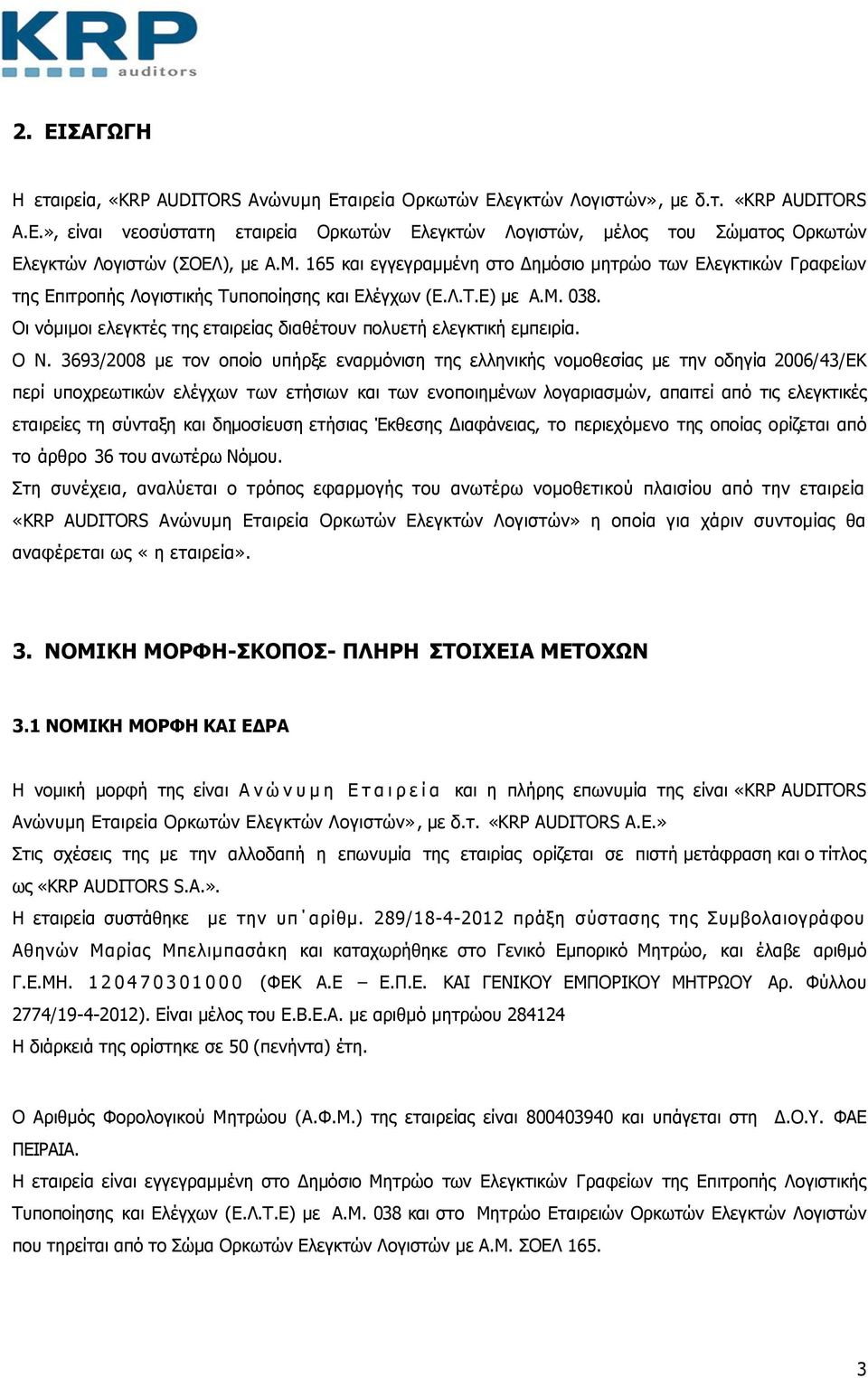 KRP
auditors

2. ΕΙΣΑΓΩΓΗ

Η εταιρεία, «KRP AUDITORS Ανώνυμη Εταιρεία Ορκωτών Ελεγκτών Λογιστών», με δ.τ. «KRP AUDITORS Α.Ε.», είναι νεοσύστατη εταιρεία Ορκωτών Ελεγκτών Λογιστών, μέλος του Σώματος Ορκωτών Ελεγκτών Λογιστών (ΣΟΕΛ), με Α.Μ. 165 και εγγεγραμμένη στο Δημόσιο μητρώο των Ελεγκτικών Γραφείων της Επιτροπής Λογιστικής Τυποποίησης και Ελέγχων (Ε.Λ.Τ.Ε) με Α.Μ. 038.
Οι νόμιμοι ελεγκτές της εταιρείας διαθέτουν πολυετή ελεγκτική εμπειρία.
Ο Ν. 3693/2008 με τον οποίο υπήρξε εναρμόνιση της ελληνικής νομοθεσίας με την οδηγία 2006/43/ΕΚ περί υποχρεωτικών ελέγχων των ετήσιων και των ενοποιημένων λογαριασμών, απαιτεί από τις ελεγκτικές εταιρείες τη σύνταξη και δημοσίευση ετήσιας Έκθεσης Διαφάνειας, το περιεχόμενο της οποίας ορίζεται από το άρθρο 36 του ανωτέρω Νόμου.
Στη συνέχεια, αναλύεται ο τρόπος εφαρμογής του ανωτέρω νομοθετικού πλαισίου από την εταιρεία «KRP AUDITORS Ανώνυμη Εταιρεία Ορκωτών Ελεγκτών Λογιστών» η οποία για χάριν συντομίας θα αναφέρεται ως « η εταιρεία».

3. ΝΟΜΙΚΗ ΜΟΡΦΗ-ΣΚΟΠΟΣ- ΠΛΗΡΗ ΣΤΟΙΧΕΙΑ ΜΕΤΟΧΩΝ

3.1 ΝΟΜΙΚΗ ΜΟΡΦΗ ΚΑΙ ΕΔΡΑ

Η νομική μορφή της είναι Ανώνυμη Εταιρεία και η πλήρης επωνυμία της είναι «KRP AUDITORS Ανώνυμη Εταιρεία Ορκωτών Ελεγκτών Λογιστών», με δ.τ. «KRP AUDITORS Α.Ε.»
Στις σχέσεις της με την αλλοδαπή η επωνυμία της εταιρίας ορίζεται σε πιστή μετάφραση και ο τίτλος ως «KRP AUDITORS S.A.».
Η εταιρεία συστάθηκε με την υπ΄αρίθμ. 289/18-4-2012 πράξη σύστασης της Συμβολαιογράφου Αθηνών Μαρίας Μπελιμπασάκη και καταχωρήθηκε στο Γενικό Εμπορικό Μητρώο, και έλαβε αριθμό Γ.Ε.ΜΗ. 120470301000 (ΦΕΚ Α.Ε – Ε.Π.Ε. ΚΑΙ ΓΕΝΙΚΟΥ ΕΜΠΟΡΙΚΟΥ ΜΗΤΡΩΟΥ Αρ. Φύλλου 2774/19-4-2012). Είναι μέλος του Ε.Β.Ε.Α. με αριθμό μητρώου 284124
Η διάρκειά της ορίστηκε σε 50 (πενήντα) έτη.

Ο Αριθμός Φορολογικού Μητρώου (Α.Φ.Μ.) της εταιρείας είναι 800403940 και υπάγεται στη Δ.Ο.Υ. ΦΑΕ ΠΕΙΡΑΙΑ.
Η εταιρεία είναι εγγεγραμμένη στο Δημόσιο Μητρώο των Ελεγκτικών Γραφείων της Επιτροπής Λογιστικής Τυποποίησης και Ελέγχων (Ε.Λ.Τ.Ε) με Α.Μ. 038 και στο Μητρώο Εταιρειών Ορκωτών Ελεγκτών Λογιστών που τηρείται από το Σώμα Ορκωτών Ελεγκτών Λογιστών με Α.Μ. ΣΟΕΛ 165.

3